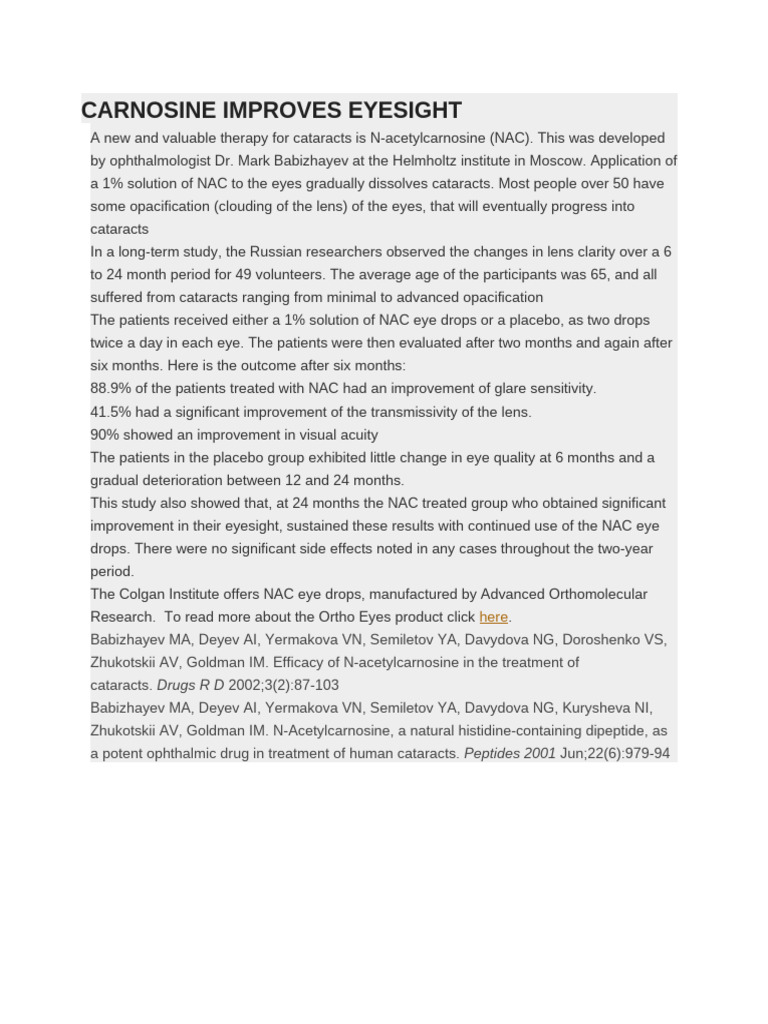 CARNOSINE IMPROVES EYESIGHT

A new and valuable therapy for cataracts is N-acetylcarnosine (NAC). This was developed by ophthalmologist Dr. Mark Babizhayev at the Helmholtz institute in Moscow. Application of a 1% solution of NAC to the eyes gradually dissolves cataracts. Most people over 50 have some opacification (clouding of the lens) of the eyes, that will eventually progress into cataracts

In a long-term study, the Russian researchers observed the changes in lens clarity over a 6 to 24 month period for 49 volunteers. The average age of the participants was 65, and all suffered from cataracts ranging from minimal to advanced opacification

The patients received either a 1% solution of NAC eye drops or a placebo, as two drops twice a day in each eye. The patients were then evaluated after two months and again after six months. Here is the outcome after six months:

88.9% of the patients treated with NAC had an improvement of glare sensitivity.

41.5% had a significant improvement of the transmissivity of the lens.

90% showed an improvement in visual acuity

The patients in the placebo group exhibited little change in eye quality at 6 months and a gradual deterioration between 12 and 24 months.

This study also showed that, at 24 months the NAC treated group who obtained significant improvement in their eyesight, sustained these results with continued use of the NAC eye drops. There were no significant side effects noted in any cases throughout the two-year period.

The Colgan Institute offers NAC eye drops, manufactured by Advanced Orthomolecular Research. To read more about the Ortho Eyes product click here.

Babizhayev MA, Deyev AI, Yermakova VN, Semiletov YA, Davydova NG, Doroshenko VS, Zhukotskii AV, Goldman IM. Efficacy of N-acetylcarnosine in the treatment of cataracts. Drugs R D 2002;3(2):87-103

Babizhayev MA, Deyev AI, Yermakova VN, Semiletov YA, Davydova NG, Kurysheva NI, Zhukotskii AV, Goldman IM. N-Acetylcarnosine, a natural histidine-containing dipeptide, as a potent ophthalmic drug in treatment of human cataracts. Peptides 2001 Jun;22(6):979-94